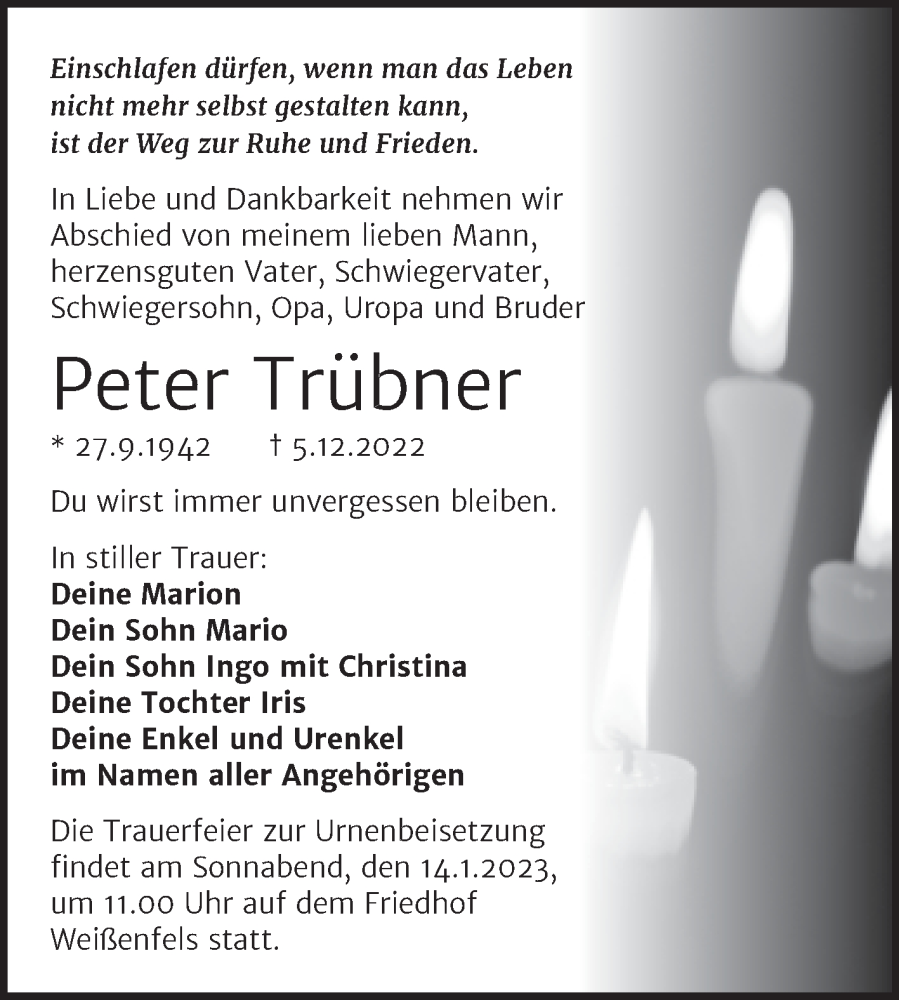 Einschlafen dürfen, wenn man das Leben nicht mehr selbst gestalten kann, ist der Weg zur Ruhe und Frieden.

In Liebe und Dankbarkeit nehmen wir Abschied von meinem lieben Mann, herzensguten Vater, Schwiegervater, Schwiegersohn, Opa, Uropa und Bruder

Peter Trübner

* 27.9.1942 † 5.12.2022

Du wirst immer unvergessen bleiben.

In stiller Trauer:
Deine Marion
Dein Sohn Mario
Dein Sohn Ingo mit Christina
Deine Tochter Iris
Deine Enkel und Urenkel
im Namen aller Angehörigen

Die Trauerfeier zur Urnenbeisetzung findet am Sonnabend, den 14.1.2023, um 11.00 Uhr auf dem Friedhof Weißenfels statt.